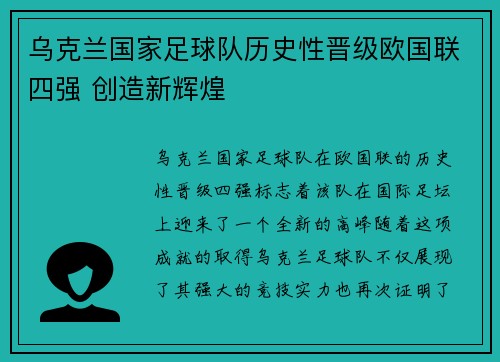 乌克兰国家足球队历史性晋级欧国联四强 创造新辉煌

乌克兰国家足球队在欧国联的历史性晋级四强标志着该队在国际足坛上迎来了一个全新的高峰随着这项成就的取得乌克兰足球队不仅展现了其强大的竞技实力也再次证明了